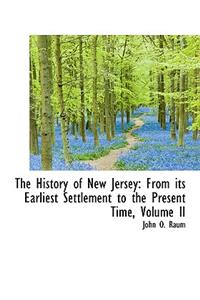 The History of New Jersey: From its Earliest Settlement to the Present Time, Volume II

John O. Raum